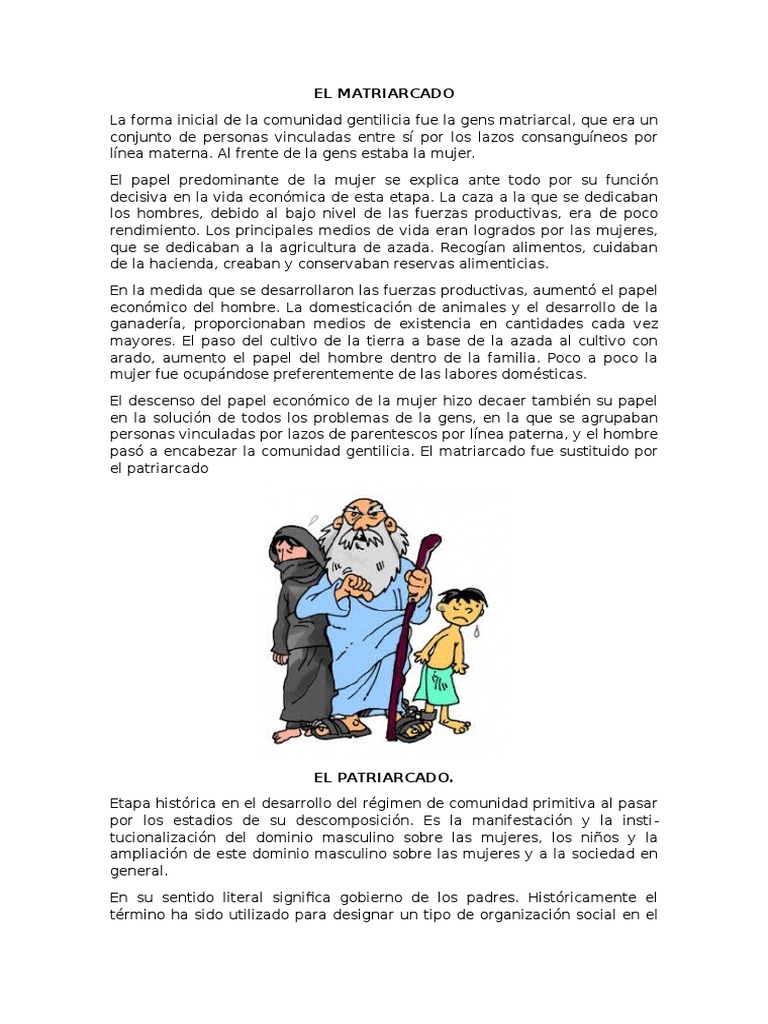 EL MATRIARCADO

La forma inicial de la comunidad gentilicia fue la gens matriarcal, que era un conjunto de personas vinculadas entre sí por los lazos consanguíneos por línea materna. Al frente de la gens estaba la mujer.

El papel predominante de la mujer se explica ante todo por su función decisiva en la vida económica de esta etapa. La caza a la que se dedicaban los hombres, debido al bajo nivel de las fuerzas productivas, era de poco rendimiento. Los principales medios de vida eran logrados por las mujeres, que se dedicaban a la agricultura de azada. Recogían alimentos, cuidaban de la hacienda, creaban y conservaban reservas alimenticias.

En la medida que se desarrollaron las fuerzas productivas, aumentó el papel económico del hombre. La domesticación de animales y el desarrollo de la ganadería, proporcionaban medios de existencia en cantidades cada vez mayores. El paso del cultivo de la tierra a base de la azada al cultivo con arado, aumento el papel del hombre dentro de la familia. Poco a poco la mujer fue ocupándose preferentemente de las labores domésticas.

El descenso del papel económico de la mujer hizo decaer también su papel en la solución de todos los problemas de la gens, en la que se agrupaban personas vinculadas por lazos de parentescos por línea paterna, y el hombre pasó a encabezar la comunidad gentilicia. El matriarcado fue sustituido por el patriarcado

EL PATRIARCADO.

Etapa histórica en el desarrollo del régimen de comunidad primitiva al pasar por los estadios de su descomposición. Es la manifestación y la institucionalización del dominio masculino sobre las mujeres, los niños y la ampliación de este dominio masculino sobre las mujeres y a la sociedad en general.

En su sentido literal significa gobierno de los padres. Históricamente el término ha sido utilizado para designar un tipo de organización social en el